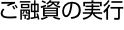 ご融資の実行